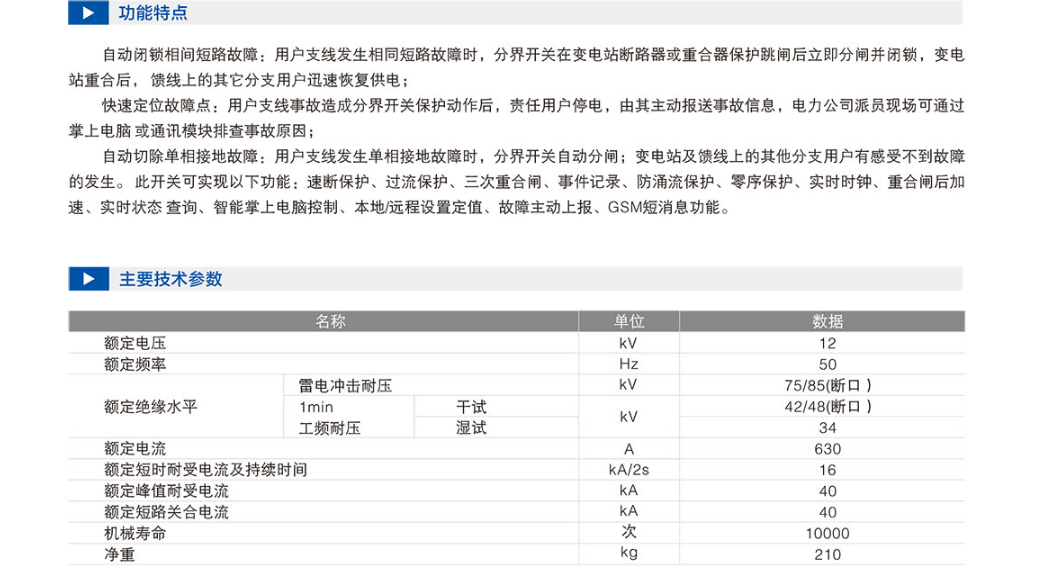 功能特点

自动闭锁相间短路故障：用户支线发生相同短路故障时，分界开关在变电站断路器或重合器保护跳闸后立即分闸并闭锁，变电站重合后，馈线上的其它分支用户迅速恢复供电；

快速定位故障点：用户支线事故造成分界开关保护动作后，责任用户停电，由其主动报送事故信息，电力公司派员现场可通过掌上电脑 或通讯模块排查事故原因；

自动切除单相接地故障：用户支线发生单相接地故障时，分界开关自动分闸；变电站及馈线上的其他分支用户有感受不到故障的发生。此开关可实现以下功能：速断保护、过流保护、三次重合闸、事件记录、防涌流保护、零序保护、实时时钟、重合闸后加速、实时状态 查询、智能掌上电脑控制、本地/远程设置定值、故障主动上报、GSM短消息功能。

主要技术参数

| 名称 | | | 单位 | 数据 |
|---|---|---|---|---|
| 额定电压 | | | kV | 12 |
| 额定频率 | | | Hz | 50 |
| 额定绝缘水平 | 雷电冲击耐压 | | kV | 75/85(断口) |
| | 1min 工频耐压 | 干试 | kV | 42/48(断口) |
| | | 湿试 | | 34 |
| 额定电流 | | | A | 630 |
| 额定短时耐受电流及持续时间 | | | kA/2s | 16 |
| 额定峰值耐受电流 | | | kA | 40 |
| 额定短路关合电流 | | | kA | 40 |
| 机械寿命 | | | 次 | 10000 |
| 净重 | | | kg | 210 |